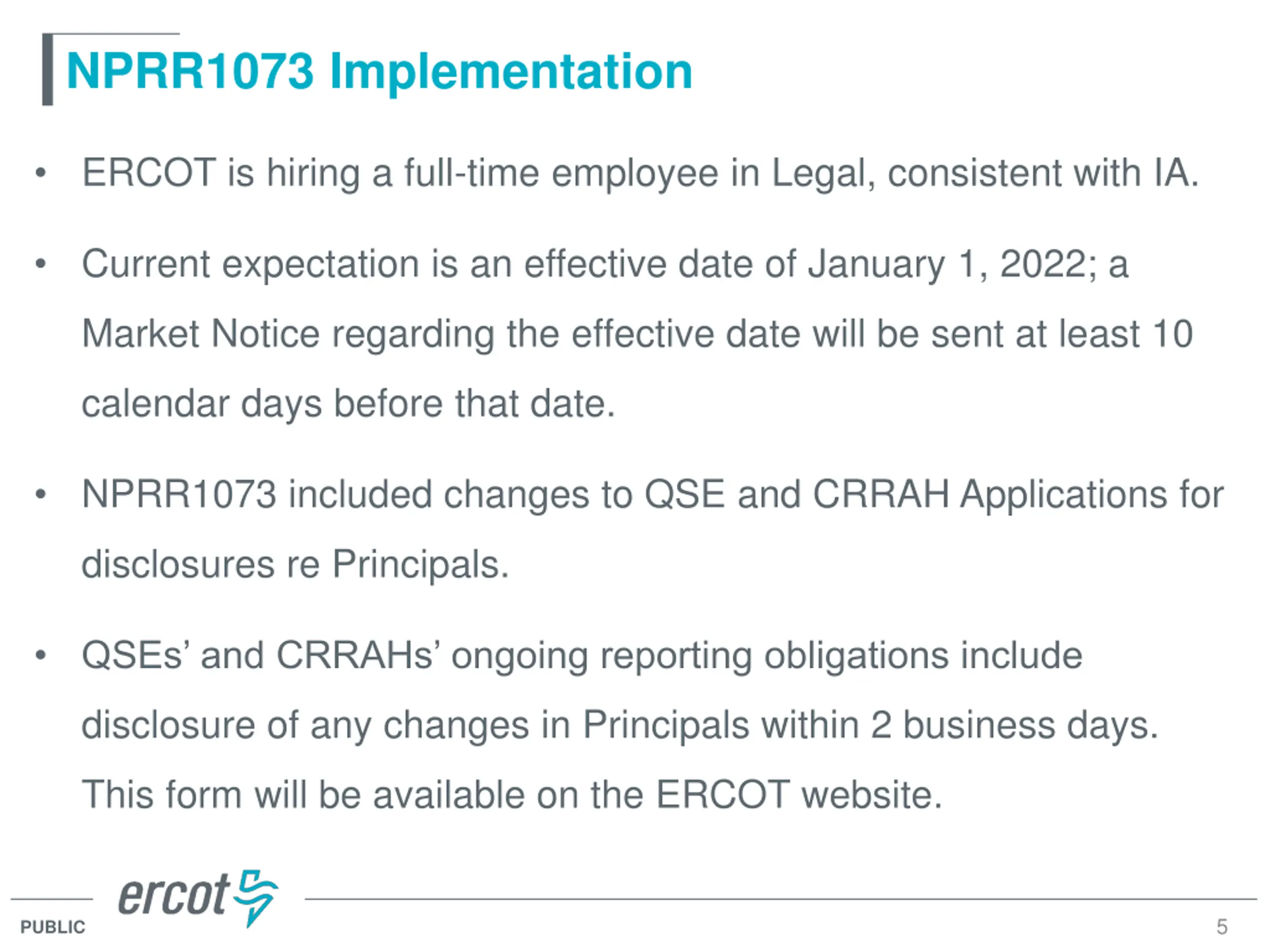 NPRR1073 Implementation

• ERCOT is hiring a full-time employee in Legal, consistent with IA.

• Current expectation is an effective date of January 1, 2022; a Market Notice regarding the effective date will be sent at least 10 calendar days before that date.

• NPRR1073 included changes to QSE and CRRAH Applications for disclosures re Principals.

• QSEs' and CRRAHs' ongoing reporting obligations include disclosure of any changes in Principals within 2 business days. This form will be available on the ERCOT website.

ercot

PUBLIC

5